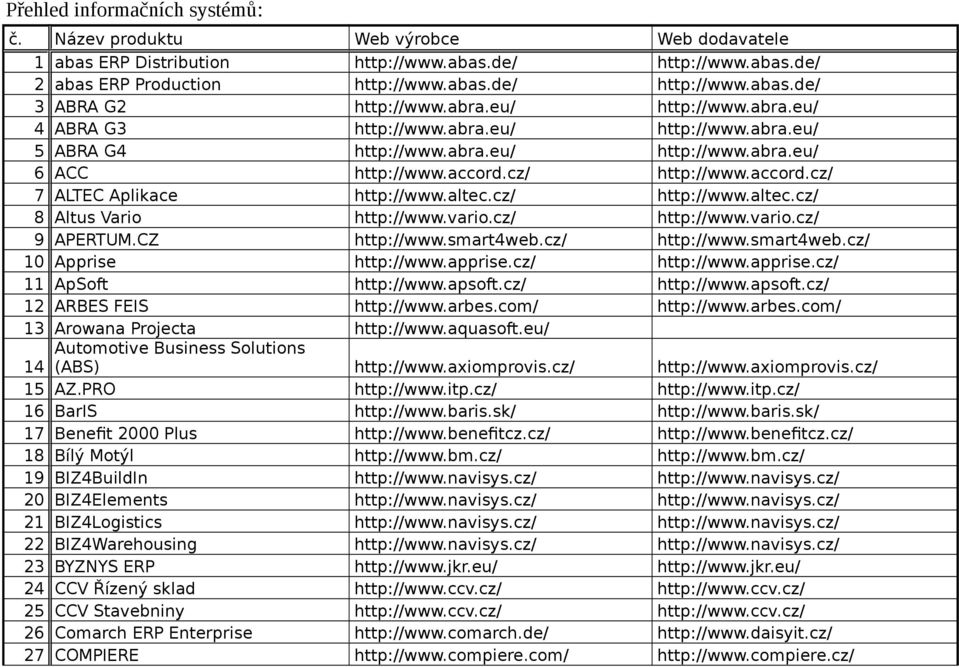 Přehled informačních systémů:

| č. | Název produktu | Web výrobce | Web dodavatele |
|---|---|---|---|
| 1 | abas ERP Distribution | http://www.abas.de/ | http://www.abas.de/ |
| 2 | abas ERP Production | http://www.abas.de/ | http://www.abas.de/ |
| 3 | ABRA G2 | http://www.abra.eu/ | http://www.abra.eu/ |
| 4 | ABRA G3 | http://www.abra.eu/ | http://www.abra.eu/ |
| 5 | ABRA G4 | http://www.abra.eu/ | http://www.abra.eu/ |
| 6 | ACC | http://www.accord.cz/ | http://www.accord.cz/ |
| 7 | ALTEC Aplikace | http://www.altec.cz/ | http://www.altec.cz/ |
| 8 | Altus Vario | http://www.vario.cz/ | http://www.vario.cz/ |
| 9 | APERTUM.CZ | http://www.smart4web.cz/ | http://www.smart4web.cz/ |
| 10 | Apprise | http://www.apprise.cz/ | http://www.apprise.cz/ |
| 11 | ApSoft | http://www.apsoft.cz/ | http://www.apsoft.cz/ |
| 12 | ARBES FEIS | http://www.arbes.com/ | http://www.arbes.com/ |
| 13 | Arowana Projecta | http://www.aquasoft.eu/ | |
| 14 | Automotive Business Solutions (ABS) | http://www.axiomprovis.cz/ | http://www.axiomprovis.cz/ |
| 15 | AZ.PRO | http://www.itp.cz/ | http://www.itp.cz/ |
| 16 | BarIS | http://www.baris.sk/ | http://www.baris.sk/ |
| 17 | Benefit 2000 Plus | http://www.benefitcz.cz/ | http://www.benefitcz.cz/ |
| 18 | Bílý Motýl | http://www.bm.cz/ | http://www.bm.cz/ |
| 19 | BIZ4BuildIn | http://www.navisys.cz/ | http://www.navisys.cz/ |
| 20 | BIZ4Elements | http://www.navisys.cz/ | http://www.navisys.cz/ |
| 21 | BIZ4Logistics | http://www.navisys.cz/ | http://www.navisys.cz/ |
| 22 | BIZ4Warehousing | http://www.navisys.cz/ | http://www.navisys.cz/ |
| 23 | BYZNYS ERP | http://www.jkr.eu/ | http://www.jkr.eu/ |
| 24 | CCV Řízený sklad | http://www.ccv.cz/ | http://www.ccv.cz/ |
| 25 | CCV Stavebniny | http://www.ccv.cz/ | http://www.ccv.cz/ |
| 26 | Comarch ERP Enterprise | http://www.comarch.de/ | http://www.daisyit.cz/ |
| 27 | COMPIERE | http://www.compiere.com/ | http://www.compiere.cz/ |